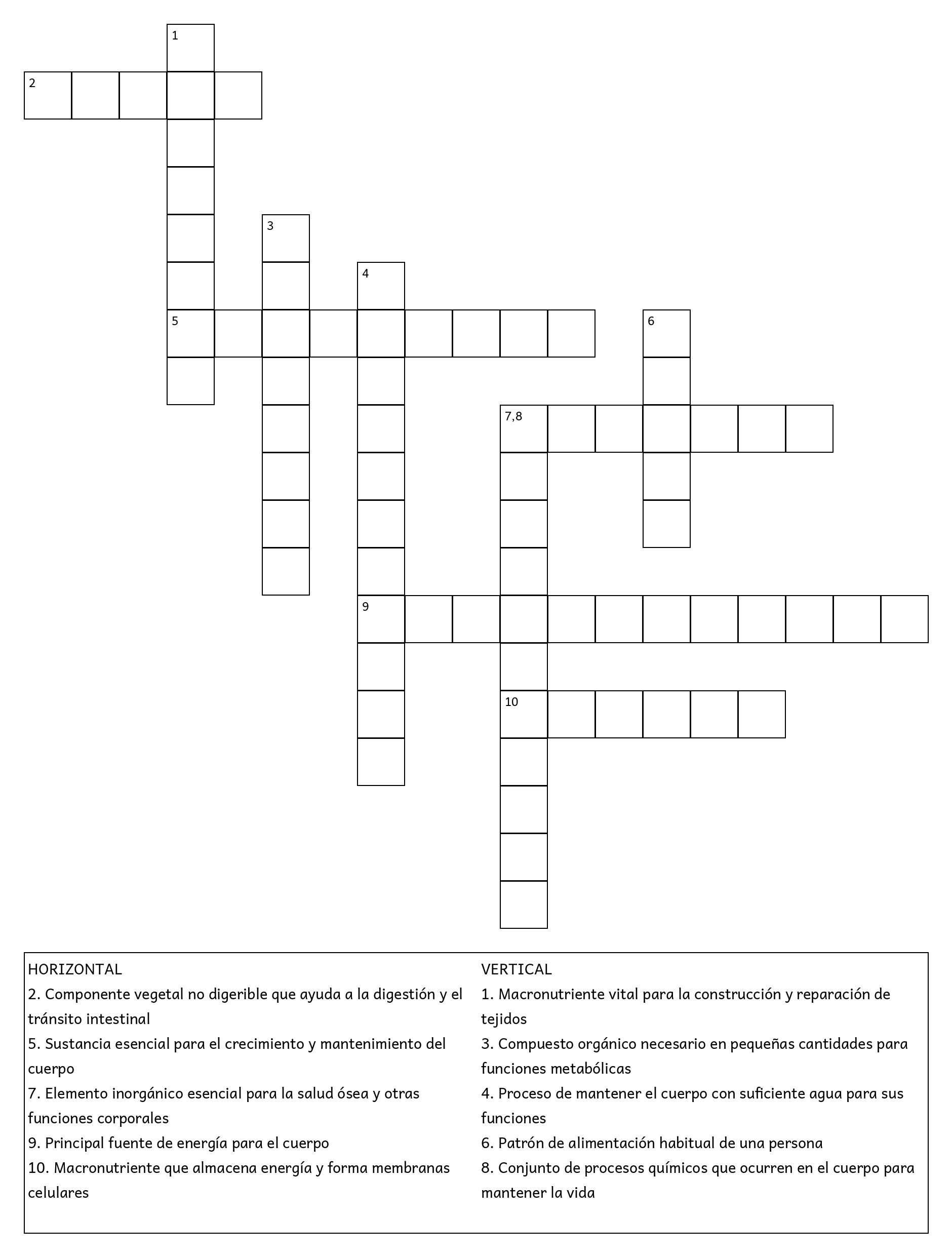 1
2
3
4
5
6
7,8
9
10

HORIZONTAL
2. Componente vegetal no digerible que ayuda a la digestión y el tránsito intestinal
5. Sustancia esencial para el crecimiento y mantenimiento del cuerpo
7. Elemento inorgánico esencial para la salud ósea y otras funciones corporales
9. Principal fuente de energía para el cuerpo
10. Macronutriente que almacena energía y forma membranas celulares

VERTICAL
1. Macronutriente vital para la construcción y reparación de tejidos
3. Compuesto orgánico necesario en pequeñas cantidades para funciones metabólicas
4. Proceso de mantener el cuerpo con suficiente agua para sus funciones
6. Patrón de alimentación habitual de una persona
8. Conjunto de procesos químicos que ocurren en el cuerpo para mantener la vida